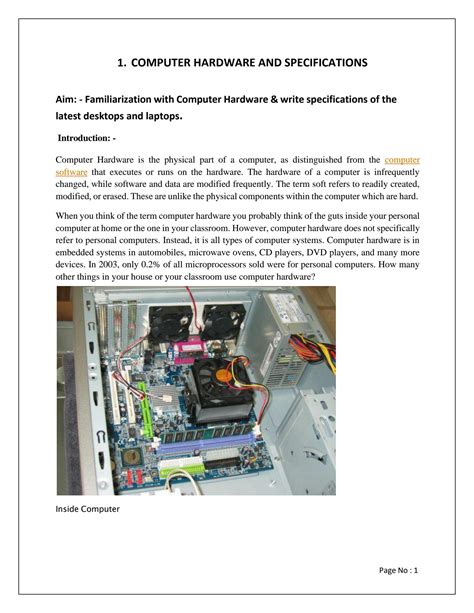 1. COMPUTER HARDWARE AND SPECIFICATIONS

Aim: - Familiarization with Computer Hardware & write specifications of the latest desktops and laptops.

Introduction: -

Computer Hardware is the physical part of a computer, as distinguished from the computer software that executes or runs on the hardware. The hardware of a computer is infrequently changed, while software and data are modified frequently. The term soft refers to readily created, modified, or erased. These are unlike the physical components within the computer which are hard.

When you think of the term computer hardware you probably think of the guts inside your personal computer at home or the one in your classroom. However, computer hardware does not specifically refer to personal computers. Instead, it is all types of computer systems. Computer hardware is in embedded systems in automobiles, microwave ovens, CD players, DVD players, and many more devices. In 2003, only 0.2% of all microprocessors sold were for personal computers. How many other things in your house or your classroom use computer hardware?

Inside Computer

Page No : 1